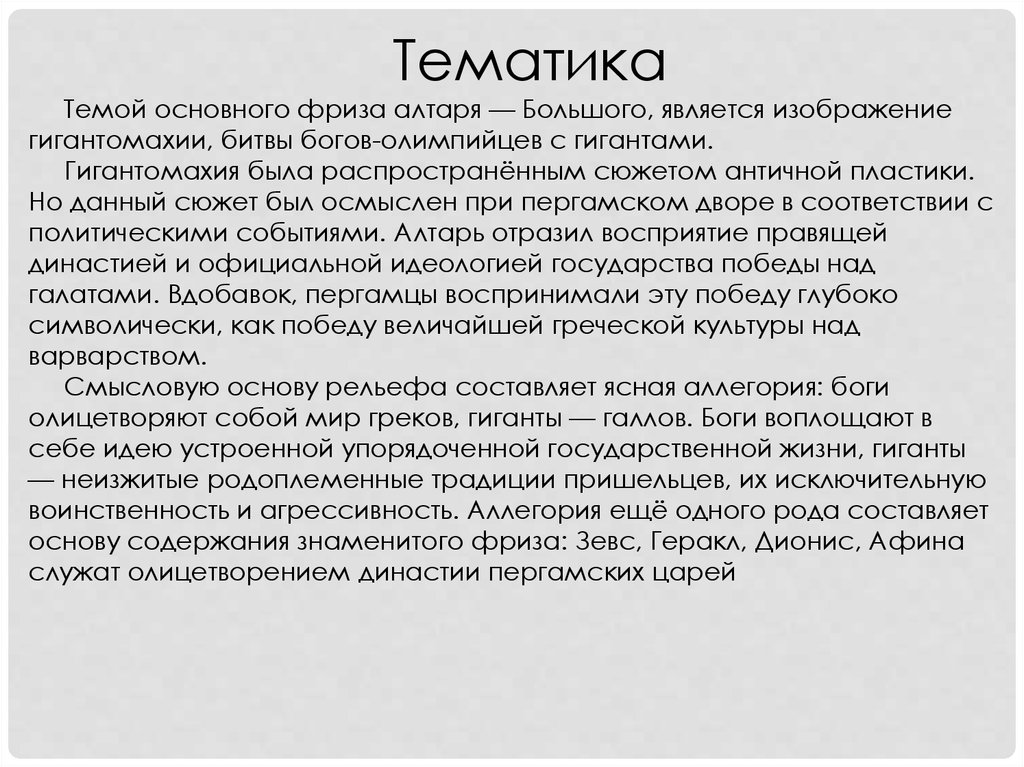 Тематика

Темой основного фриза алтаря — Большого, является изображение гигантомахии, битвы богов-олимпийцев с гигантами.

Гигантомахия была распространённым сюжетом античной пластики. Но данный сюжет был осмыслен при пергамском дворе в соответствии с политическими событиями. Алтарь отразил восприятие правящей династией и официальной идеологией государства победы над галатами. Вдобавок, пергамцы воспринимали эту победу глубоко символически, как победу величайшей греческой культуры над варварством.

Смысловую основу рельефа составляет ясная аллегория: боги олицетворяют собой мир греков, гиганты — галлов. Боги воплощают в себе идею устроенной упорядоченной государственной жизни, гиганты — неизжитые родоплеменные традиции пришельцев, их исключительную воинственность и агрессивность. Аллегория ещё одного рода составляет основу содержания знаменитого фриза: Зевс, Геракл, Дионис, Афина служат олицетворением династии пергамских царей